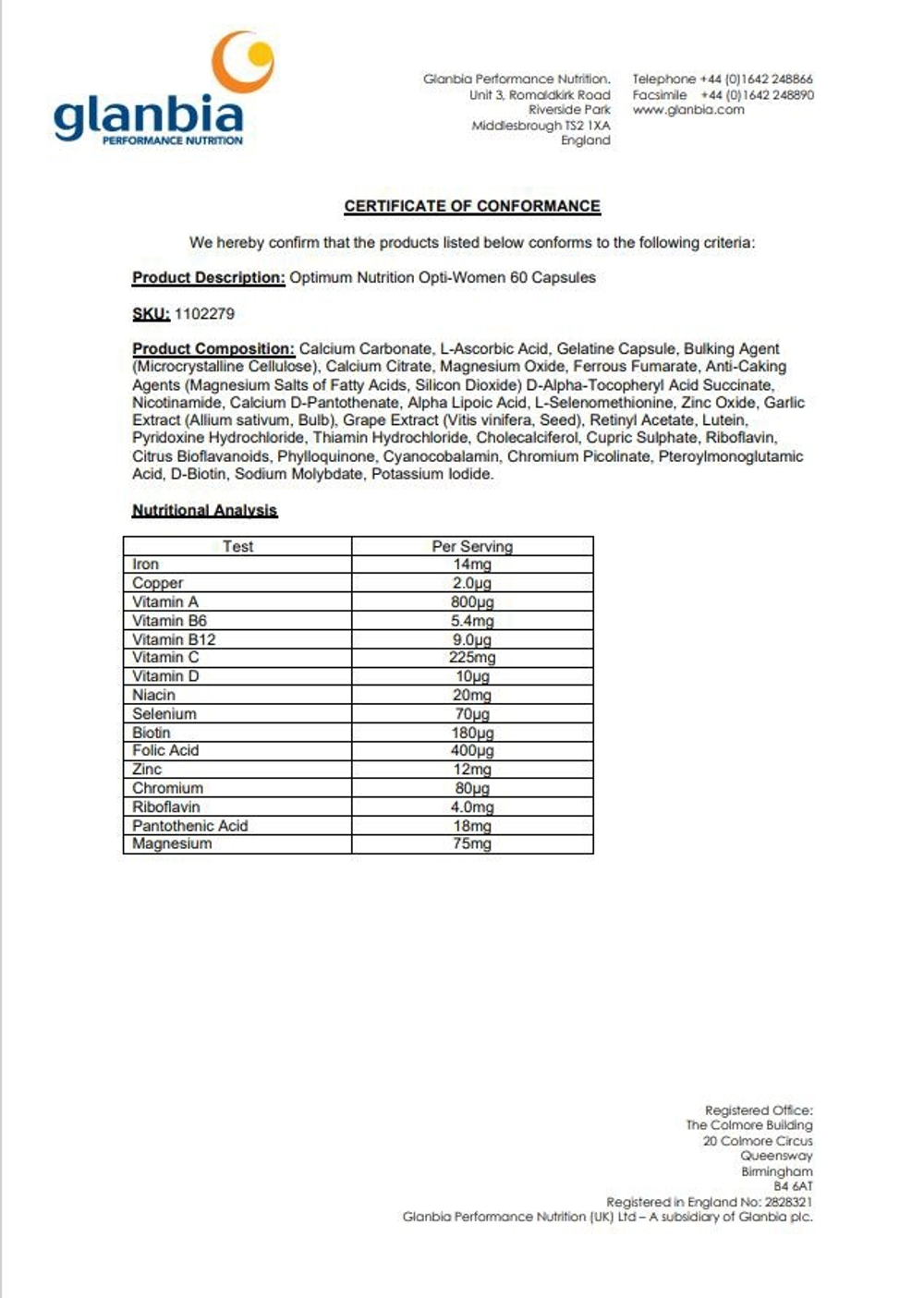 glanbia
PERFORMANCE NUTRITION

Glanbia Performance Nutrition.
Unit 3, Romaldkirk Road
Riverside Park
Middlesbrough TS2 1XA
England

Telephone +44 (0)1642 248866
Facsimile +44 (0)1642 248890
www.glanbia.com

CERTIFICATE OF CONFORMANCE

We hereby confirm that the products listed below conforms to the following criteria:

Product Description: Optimum Nutrition Opti-Women 60 Capsules

SKU: 1102279

Product Composition: Calcium Carbonate, L-Ascorbic Acid, Gelatine Capsule, Bulking Agent (Microcrystalline Cellulose), Calcium Citrate, Magnesium Oxide, Ferrous Fumarate, Anti-Caking Agents (Magnesium Salts of Fatty Acids, Silicon Dioxide) D-Alpha-Tocopheryl Acid Succinate, Nicotinamide, Calcium D-Pantothenate, Alpha Lipoic Acid, L-Selenomethionine, Zinc Oxide, Garlic Extract (Allium sativum, Bulb), Grape Extract (Vitis vinifera, Seed), Retinyl Acetate, Lutein, Pyridoxine Hydrochloride, Thiamin Hydrochloride, Cholecalciferol, Cupric Sulphate, Riboflavin, Citrus Bioflavanoids, Phylloquinone, Cyanocobalamin, Chromium Picolinate, Pteroylmonoglutamic Acid, D-Biotin, Sodium Molybdate, Potassium Iodide.

Nutritional Analysis

| Test | Per Serving |
|---|---|
| Iron | 14mg |
| Copper | 2.0μg |
| Vitamin A | 800μg |
| Vitamin B6 | 5.4mg |
| Vitamin B12 | 9.0μg |
| Vitamin C | 225mg |
| Vitamin D | 10μg |
| Niacin | 20mg |
| Selenium | 70μg |
| Biotin | 180μg |
| Folic Acid | 400μg |
| Zinc | 12mg |
| Chromium | 80μg |
| Riboflavin | 4.0mg |
| Pantothenic Acid | 18mg |
| Magnesium | 75mg |

Registered Office:
The Colmore Building
20 Colmore Circus
Queensway
Birmingham
B4 6AT
Registered in England No: 2828321
Glanbia Performance Nutrition (UK) Ltd – A subsidiary of Glanbia plc.